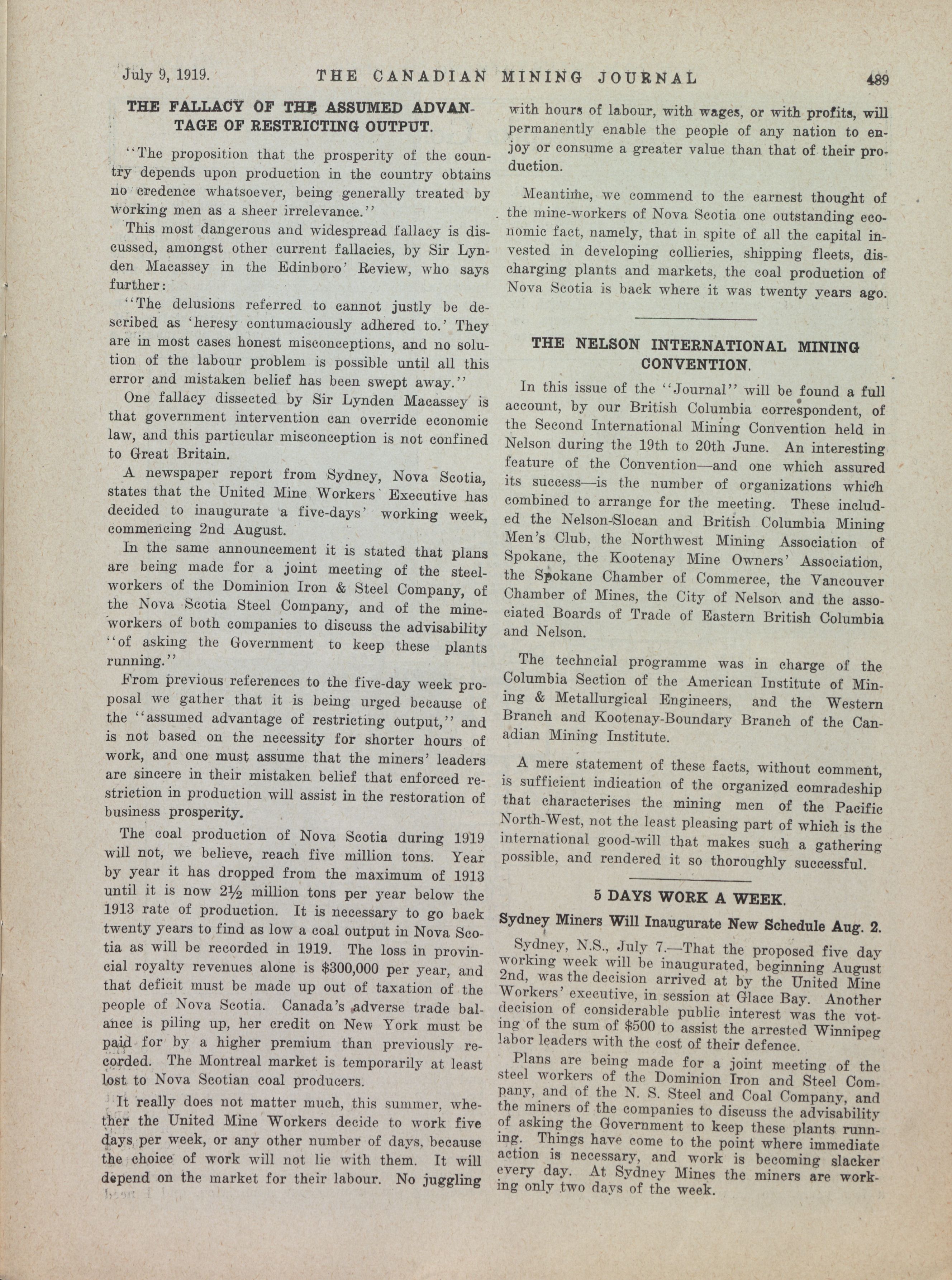 July 9, 1919. THE CANADIAN MINING JOURNAL 489

THE FALLACY OF THE ASSUMED ADVANTAGE OF RESTRICTING OUTPUT.

"The proposition that the prosperity of the country depends upon production in the country obtains no credence whatsoever, being generally treated by working men as a sheer irrelevance."

This most dangerous and widespread fallacy is discussed, amongst other current fallacies, by Sir Lynden Macassey in the Edinboro' Review, who says further:

"The delusions referred to cannot justly be described as 'heresy contumaciously adhered to.' They are in most cases honest misconceptions, and no solution of the labour problem is possible until all this error and mistaken belief has been swept away."

One fallacy dissected by Sir Lynden Macassey is that government intervention can override economic law, and this particular misconception is not confined to Great Britain.

A newspaper report from Sydney, Nova Scotia, states that the United Mine Workers' Executive has decided to inaugurate a five-days' working week, commencing 2nd August.

In the same announcement it is stated that plans are being made for a joint meeting of the steelworkers of the Dominion Iron & Steel Company, of the Nova Scotia Steel Company, and of the mineworkers of both companies to discuss the advisability "of asking the Government to keep these plants running."

From previous references to the five-day week proposal we gather that it is being urged because of the "assumed advantage of restricting output," and is not based on the necessity for shorter hours of work, and one must assume that the miners' leaders are sincere in their mistaken belief that enforced restriction in production will assist in the restoration of business prosperity.

The coal production of Nova Scotia during 1919 will not, we believe, reach five million tons. Year by year it has dropped from the maximum of 1913 until it is now 2½ million tons per year below the 1913 rate of production. It is necessary to go back twenty years to find as low a coal output in Nova Scotia as will be recorded in 1919. The loss in provincial royalty revenues alone is $300,000 per year, and that deficit must be made up out of taxation of the people of Nova Scotia. Canada's adverse trade balance is piling up, her credit on New York must be paid for by a higher premium than previously recorded. The Montreal market is temporarily at least lost to Nova Scotian coal producers.

It really does not matter much, this summer, whether the United Mine Workers decide to work five days per week, or any other number of days, because the choice of work will not lie with them. It will depend on the market for their labour. No juggling with hours of labour, with wages, or with profits, will permanently enable the people of any nation to enjoy or consume a greater value than that of their production.

Meantime, we commend to the earnest thought of the mine-workers of Nova Scotia one outstanding economic fact, namely, that in spite of all the capital invested in developing collieries, shipping fleets, discharging plants and markets, the coal production of Nova Scotia is back where it was twenty years ago.

THE NELSON INTERNATIONAL MINING CONVENTION.

In this issue of the "Journal" will be found a full account, by our British Columbia correspondent, of the Second International Mining Convention held in Nelson during the 19th to 20th June. An interesting feature of the Convention—and one which assured its success—is the number of organizations which combined to arrange for the meeting. These included the Nelson-Slocan and British Columbia Mining Men's Club, the Northwest Mining Association of Spokane, the Kootenay Mine Owners' Association, the Spokane Chamber of Commerce, the Vancouver Chamber of Mines, the City of Nelson and the associated Boards of Trade of Eastern British Columbia and Nelson.

The techncial programme was in charge of the Columbia Section of the American Institute of Mining & Metallurgical Engineers, and the Western Branch and Kootenay-Boundary Branch of the Canadian Mining Institute.

A mere statement of these facts, without comment, is sufficient indication of the organized comradeship that characterises the mining men of the Pacific North-West, not the least pleasing part of which is the international good-will that makes such a gathering possible, and rendered it so thoroughly successful.

5 DAYS WORK A WEEK.

Sydney Miners Will Inaugurate New Schedule Aug. 2.

Sydney, N.S., July 7.—That the proposed five day working week will be inaugurated, beginning August 2nd, was the decision arrived at by the United Mine Workers' executive, in session at Glace Bay. Another decision of considerable public interest was the voting of the sum of $500 to assist the arrested Winnipeg labor leaders with the cost of their defence.

Plans are being made for a joint meeting of the steel workers of the Dominion Iron and Steel Company, and of the N. S. Steel and Coal Company, and the miners of the companies to discuss the advisability of asking the Government to keep these plants running. Things have come to the point where immediate action is necessary, and work is becoming slacker every day. At Sydney Mines the miners are working only two days of the week.